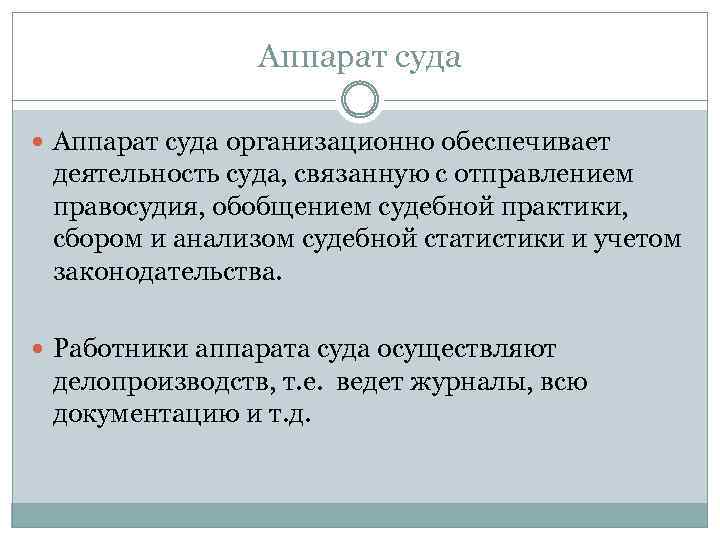 Аппарат суда

Аппарат суда организационно обеспечивает деятельность суда, связанную с отправлением правосудия, обобщением судебной практики, сбором и анализом судебной статистики и учетом законодательства.

Работники аппарата суда осуществляют делопроизводств, т.е.  ведет журналы, всю документацию и т.д.